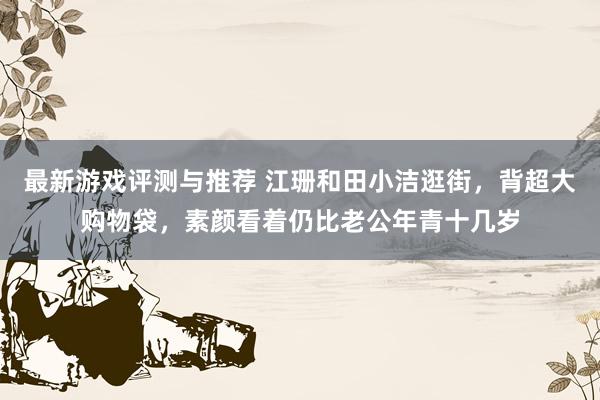 最新游戏评测与推荐 江珊和田小洁逛街，背超大购物袋，素颜看着仍比老公年青十几岁